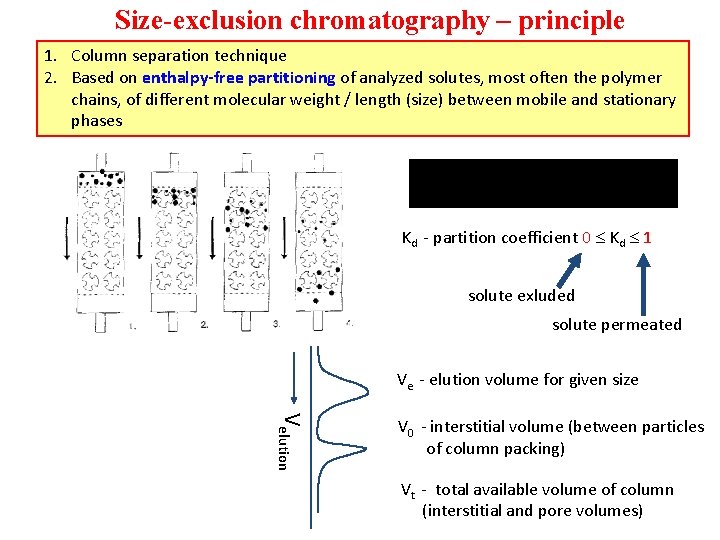 Size-exclusion chromatography – principle

1. Column separation technique
2. Based on enthalpy-free partitioning of analyzed solutes, most often the polymer chains, of different molecular weight / length (size) between mobile and stationary phases

1. 2. 3. 4.

$K_d$ - partition coefficient $0 \leq K_d \leq 1$

solute exluded

solute permeated

$V_{elution}$

$V_e$ - elution volume for given size

$V_0$ - interstitial volume (between particles of column packing)

$V_t$ - total available volume of column (interstitial and pore volumes)